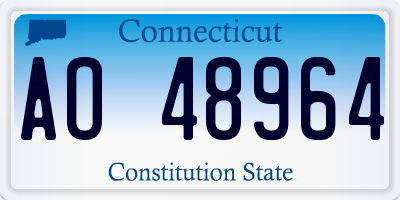 Connecticut

AO 48964

Constitution State